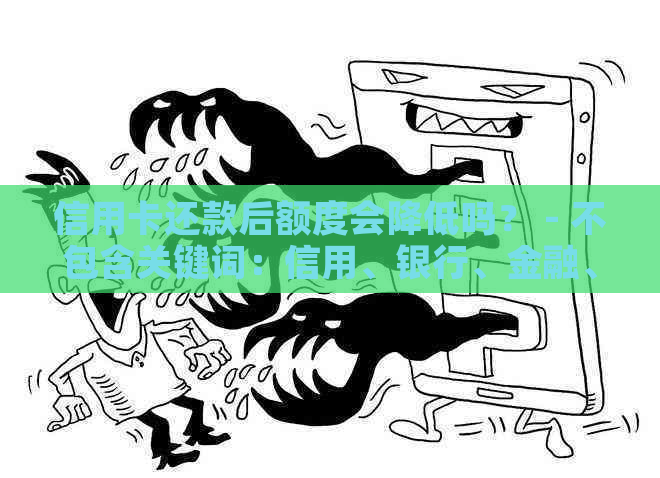 信用卡还款后额度会降低吗？ - 不包含关键词：信用、银行、金融、